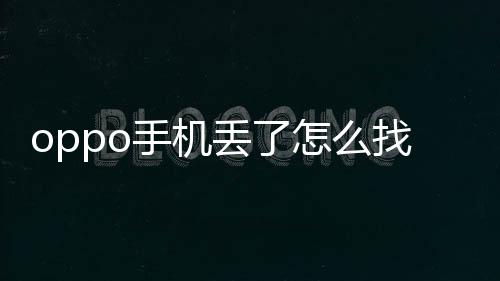 BLOGGING
oppo手机丢了怎么找